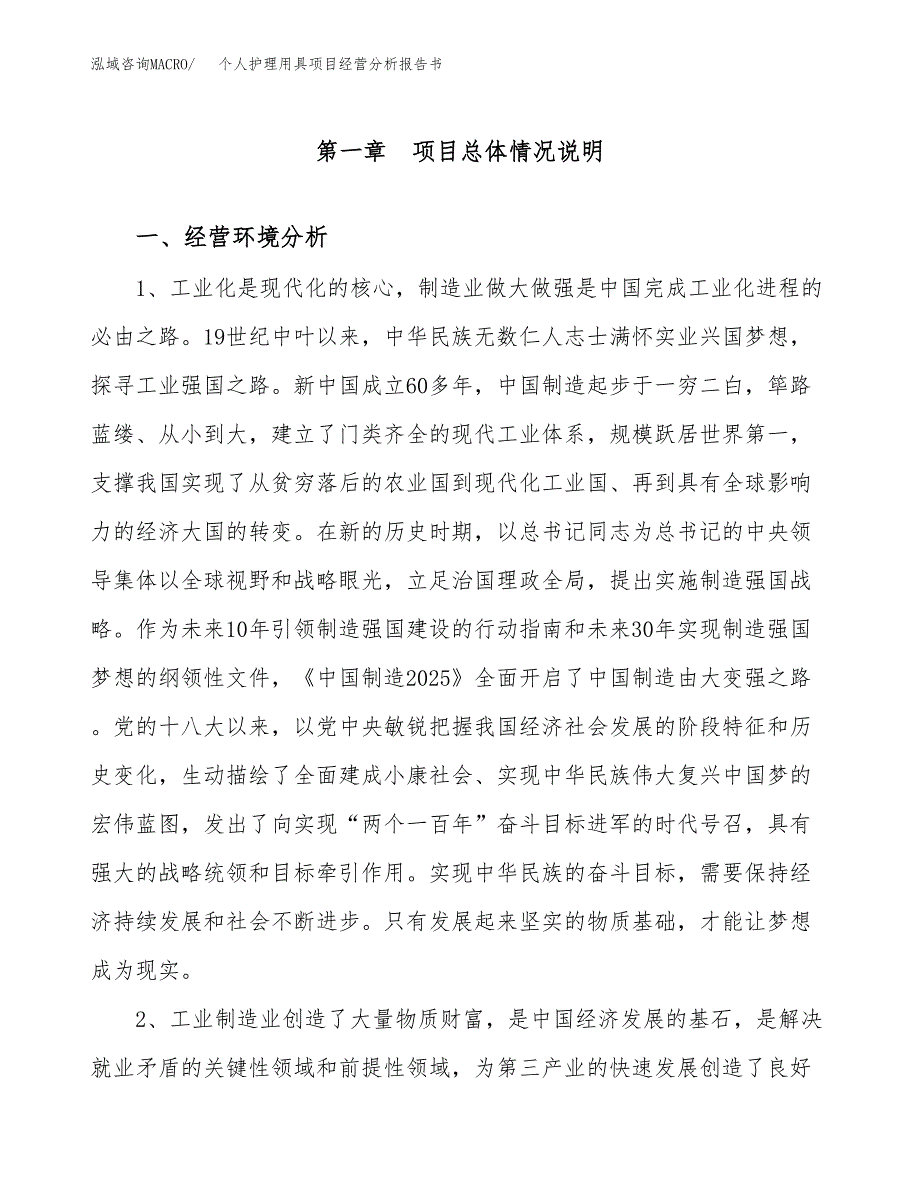 泓域咨询MACRO/ 个人护理用具项目经营分析报告书

第一章 项目总体情况说明

一、经营环境分析

1、工业化是现代化的核心，制造业做大做强是中国完成工业化进程的必由之路。19世纪中叶以来，中华民族无数仁人志士满怀实业兴国梦想，探寻工业强国之路。新中国成立60多年，中国制造起步于一穷二白，筚路蓝缕、从小到大，建立了门类齐全的现代工业体系，规模跃居世界第一，支撑我国实现了从贫穷落后的农业国到现代化工业国、再到具有全球影响力的经济大国的转变。在新的历史时期，以总书记同志为总书记的中央领导集体以全球视野和战略眼光，立足治国理政全局，提出实施制造强国战略。作为未来10年引领制造强国建设的行动指南和未来30年实现制造强国梦想的纲领性文件，《中国制造2025》全面开启了中国制造由大变强之路。党的十八大以来，以党中央敏锐把握我国经济社会发展的阶段特征和历史变化，生动描绘了全面建成小康社会、实现中华民族伟大复兴中国梦的宏伟蓝图，发出了向实现“两个一百年”奋斗目标进军的时代号召，具有强大的战略统领和目标牵引作用。实现中华民族的奋斗目标，需要保持经济持续发展和社会不断进步。只有发展起来坚实的物质基础，才能让梦想成为现实。

2、工业制造业创造了大量物质财富，是中国经济发展的基石，是解决就业矛盾的关键性领域和前提性领域，为第三产业的快速发展创造了良好